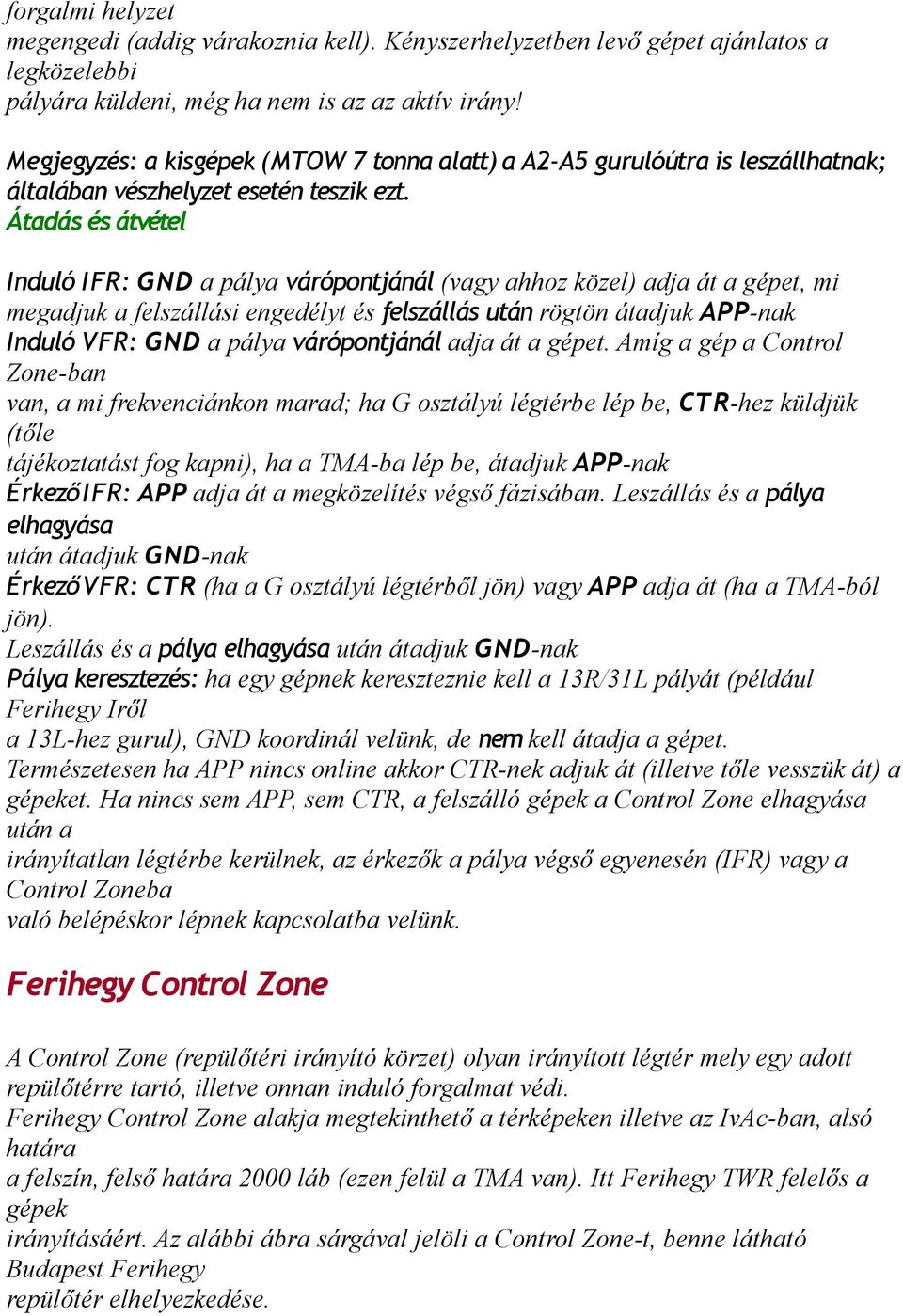 forgalmi helyzet
megengedi (addig várakoznia kell). Kényszerhelyzetben levő gépet ajánlatos a legközelebbi
pályára küldeni, még ha nem is az az aktív irány!

Megjegyzés: a kisgépek (MTOW 7 tonna alatt) a A2-A5 gurulóútra is leszállhatnak; általában vészhelyzet esetén teszik ezt.
Átadás és átvétel

Induló IFR: GND a pálya várópontjánál (vagy ahhoz közel) adja át a gépet, mi megadjuk a felszállási engedélyt és felszállás után rögtön átadjuk APP-nak
Induló VFR: GND a pálya várópontjánál adja át a gépet. Amíg a gép a Control Zone-ban
van, a mi frekvenciánkon marad; ha G osztályú légtérbe lép be, CTR-hez küldjük (tőle
tájékoztatást fog kapni), ha a TMA-ba lép be, átadjuk APP-nak
ÉrkezőIFR: APP adja át a megközelítés végső fázisában. Leszállás és a pálya elhagyása
után átadjuk GND-nak
ÉrkezőVFR: CTR (ha a G osztályú légtérből jön) vagy APP adja át (ha a TMA-ból jön).
Leszállás és a pálya elhagyása után átadjuk GND-nak
Pálya keresztezés: ha egy gépnek kereszteznie kell a 13R/31L pályát (például Ferihegy Iről
a 13L-hez gurul), GND koordinál velünk, de nem kell átadja a gépet.
Természetesen ha APP nincs online akkor CTR-nek adjuk át (illetve tőle vesszük át) a gépeket. Ha nincs sem APP, sem CTR, a felszálló gépek a Control Zone elhagyása után a
irányítatlan légtérbe kerülnek, az érkezők a pálya végső egyenesén (IFR) vagy a Control Zoneba
való belépéskor lépnek kapcsolatba velünk.

Ferihegy Control Zone

A Control Zone (repülőtéri irányító körzet) olyan irányított légtér mely egy adott repülőtérre tartó, illetve onnan induló forgalmat védi.
Ferihegy Control Zone alakja megtekinthető a térképeken illetve az IvAc-ban, alsó határa
a felszín, felső határa 2000 láb (ezen felül a TMA van). Itt Ferihegy TWR felelős a gépek
irányításáért. Az alábbi ábra sárgával jelöli a Control Zone-t, benne látható Budapest Ferihegy
repülőtér elhelyezkedése.